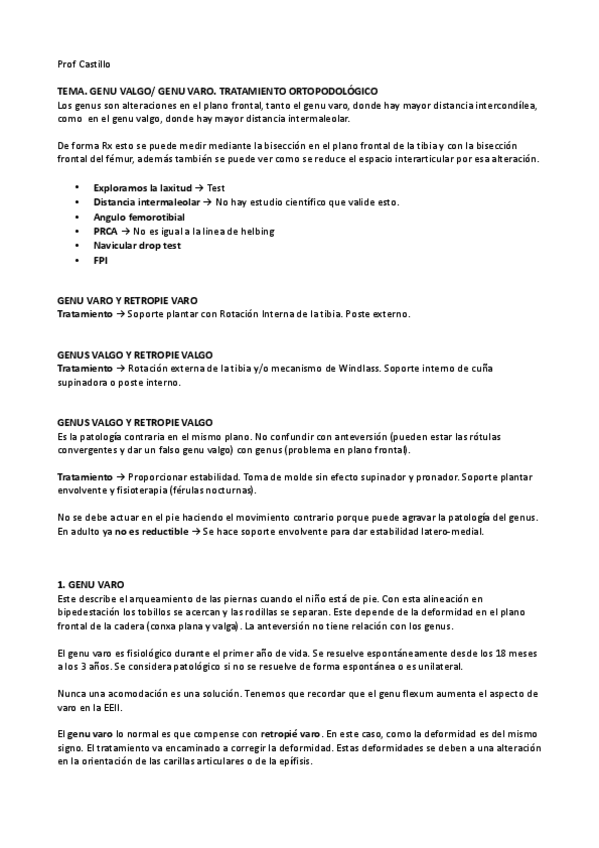 Prof Castillo

TEMA. GENU VALGO/ GENU VARO. TRATAMIENTO ORTOPODOLÓGICO
Los genus son alteraciones en el plano frontal, tanto el genu varo, donde hay mayor distancia intercondílea, como en el genu valgo, donde hay mayor distancia intermaleolar.

De forma Rx esto se puede medir mediante la bisección en el plano frontal de la tibia y con la bisección frontal del fémur, además también se puede ver como se reduce el espacio interarticular por esa alteración.

• Exploramos la laxitud → Test
• Distancia intermaleolar → No hay estudio científico que valide esto.
• Angulo femorotibial
• PRCA → No es igual a la línea de helbing
• Navicular drop test
• FPI

GENU VARO Y RETROPIE VARO
Tratamiento → Soporte plantar con Rotación Interna de la tibia. Poste externo.

GENUS VALGO Y RETROPIE VALGO
Tratamiento → Rotación externa de la tibia y/o mecanismo de Windlass. Soporte interno de cuña supinadora o poste interno.

GENUS VALGO Y RETROPIE VALGO
Es la patología contraria en el mismo plano. No confundir con anteversión (pueden estar las rótulas convergentes y dar un falso genu valgo) con genus (problema en plano frontal).

Tratamiento → Proporcionar estabilidad. Toma de molde sin efecto supinador y pronador. Soporte plantar envolvente y fisioterapia (férulas nocturnas).

No se debe actuar en el pie haciendo el movimiento contrario porque puede agravar la patología del genus. En adulto ya no es reductible → Se hace soporte envolvente para dar estabilidad latero-medial.

1. GENU VARO
Este describe el arqueamiento de las piernas cuando el niño está de pie. Con esta alineación en bipedestación los tobillos se acercan y las rodillas se separan. Este depende de la deformidad en el plano frontal de la cadera (conxa plana y valga). La anteversión no tiene relación con los genus.

El genu varo es fisiológico durante el primer año de vida. Se resuelve espontáneamente desde los 18 meses a los 3 años. Se considera patológico si no se resuelve de forma espontánea o es unilateral.

Nunca una acomodación es una solución. Tenemos que recordar que el genu flexum aumenta el aspecto de varo en la EEII.

El genu varo lo normal es que compense con retropié varo. En este caso, como la deformidad es del mismo signo. El tratamiento va encaminado a corregir la deformidad. Estas deformidades se deben a una alteración en la orientación de las carillas articulares o de la epífisis.